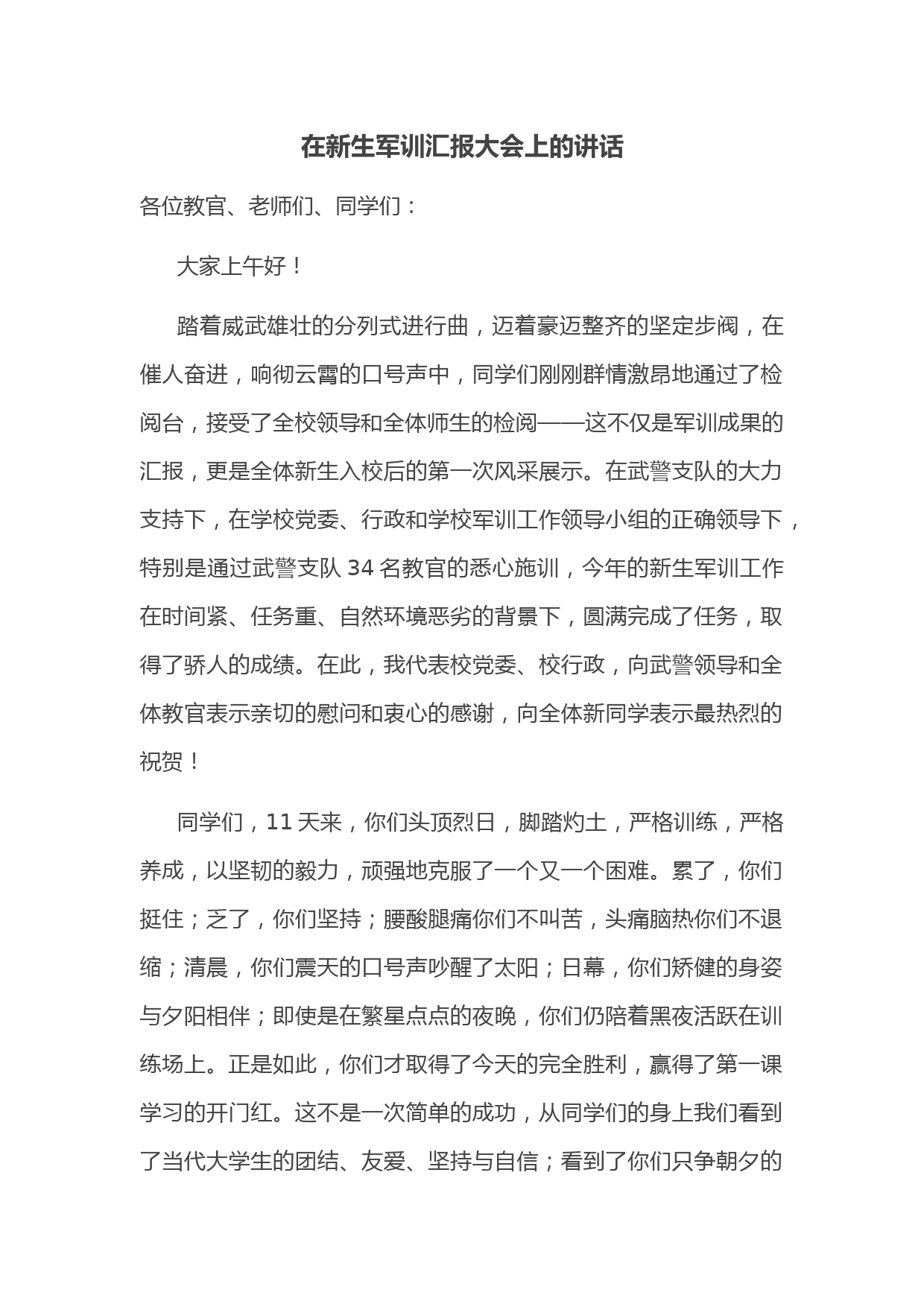 在新生军训汇报大会上的讲话

各位教官、老师们、同学们：

大家上午好！

踏着威武雄壮的分列式进行曲，迈着豪迈整齐的坚定步阀，在催人奋进，响彻云霄的口号声中，同学们刚刚群情激昂地通过了检阅台，接受了全校领导和全体师生的检阅——这不仅是军训成果的汇报，更是全体新生入校后的第一次风采展示。在武警支队的大力支持下，在学校党委、行政和学校军训工作领导小组的正确领导下，特别是通过武警支队 34 名教官的悉心施训，今年的新生军训工作在时间紧、任务重、自然环境恶劣的背景下，圆满完成了任务，取得了骄人的成绩。在此，我代表校党委、校行政，向武警领导和全体教官表示亲切的慰问和衷心的感谢，向全体新同学表示最热烈的祝贺！

同学们，11 天来，你们头顶烈日，脚踏灼土，严格训练，严格养成，以坚韧的毅力，顽强地克服了一个又一个困难。累了，你们挺住；乏了，你们坚持；腰酸腿痛你们不叫苦，头痛脑热你们不退缩；清晨，你们震天的口号声吵醒了太阳；日幕，你们矫健的身姿与夕阳相伴；即使是在繁星点点的夜晚，你们仍陪着黑夜活跃在训练场上。正是如此，你们才取得了今天的完全胜利，赢得了第一课学习的开门红。这不是一次简单的成功，从同学们的身上我们看到了当代大学生的团结、友爱、坚持与自信；看到了你们只争朝夕的